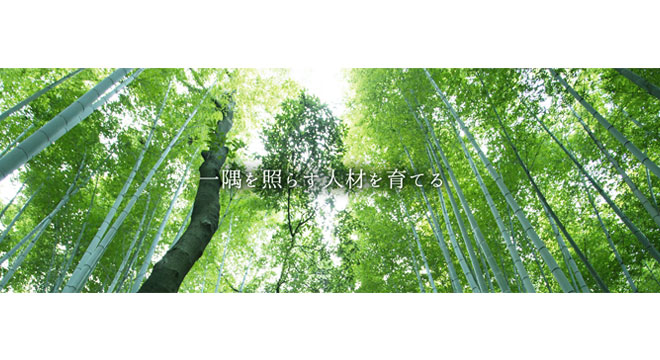 一隅を照らす人材を育てる